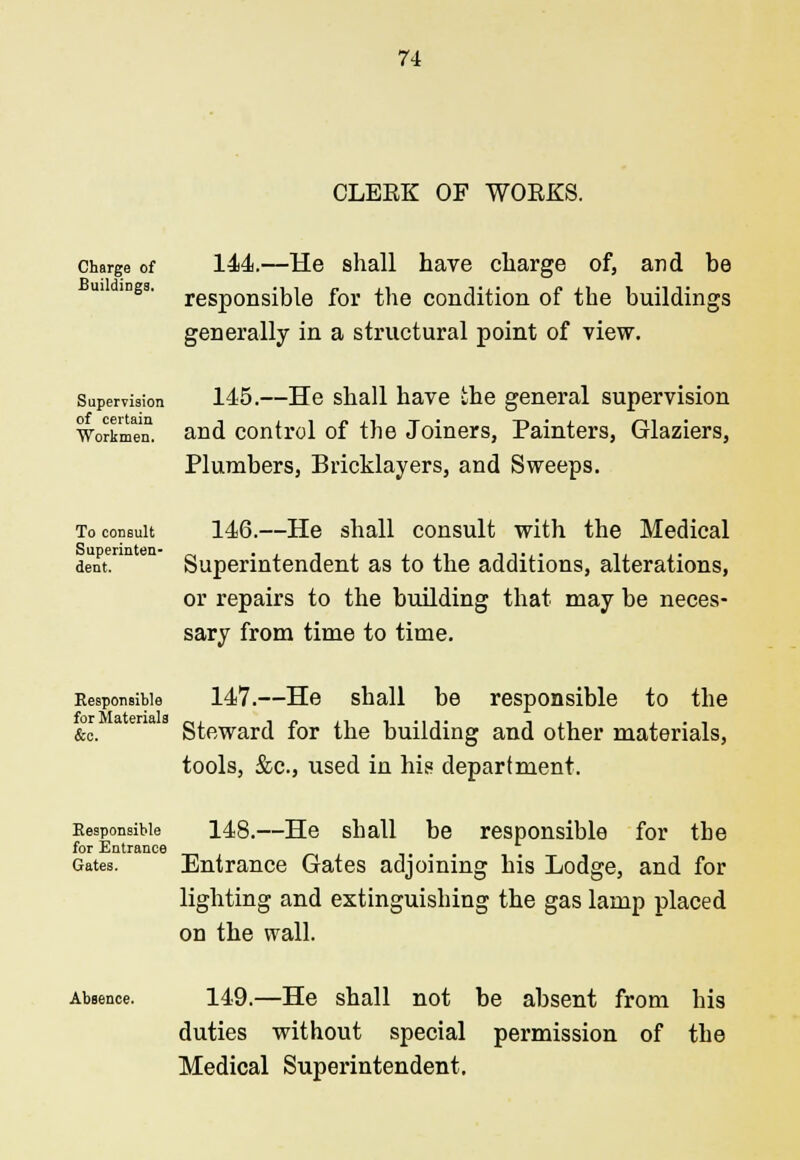 74

CLERK OF WORKS.

Charge of Buildings.

144.—He shall have charge of, and be responsible for the condition of the buildings generally in a structural point of view.

Supervision of certain Workmen.

145.—He shall have the general supervision and control of the Joiners, Painters, Glaziers, Plumbers, Bricklayers, and Sweeps.

To consult Superintendent.

146.—He shall consult with the Medical Superintendent as to the additions, alterations, or repairs to the building that may be necessary from time to time.

Responsible for Materials &c.

147.—He shall be responsible to the Steward for the building and other materials, tools, &c., used in his department.

Responsible for Entrance Gates.

148.—He shall be responsible for the Entrance Gates adjoining his Lodge, and for lighting and extinguishing the gas lamp placed on the wall.

Absence.

149.—He shall not be absent from his duties without special permission of the Medical Superintendent.